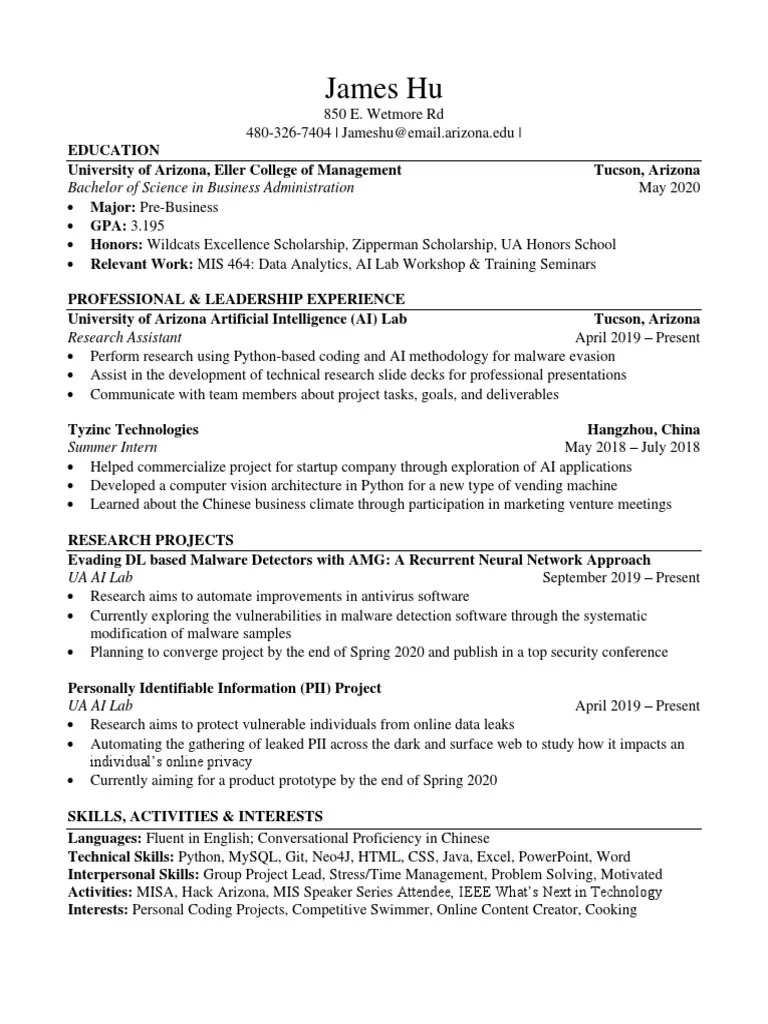 James Hu
850 E. Wetmore Rd
480-326-7404 | Jameshu@email.arizona.edu |

EDUCATION
University of Arizona, Eller College of Management Tucson, Arizona
Bachelor of Science in Business Administration May 2020
• Major: Pre-Business
• GPA: 3.195
• Honors: Wildcats Excellence Scholarship, Zipperman Scholarship, UA Honors School
• Relevant Work: MIS 464: Data Analytics, AI Lab Workshop & Training Seminars

PROFESSIONAL & LEADERSHIP EXPERIENCE
University of Arizona Artificial Intelligence (AI) Lab Tucson, Arizona
Research Assistant April 2019 – Present
• Perform research using Python-based coding and AI methodology for malware evasion
• Assist in the development of technical research slide decks for professional presentations
• Communicate with team members about project tasks, goals, and deliverables

Tyzinc Technologies Hangzhou, China
Summer Intern May 2018 – July 2018
• Helped commercialize project for startup company through exploration of AI applications
• Developed a computer vision architecture in Python for a new type of vending machine
• Learned about the Chinese business climate through participation in marketing venture meetings

RESEARCH PROJECTS
Evading DL based Malware Detectors with AMG: A Recurrent Neural Network Approach
UA AI Lab September 2019 – Present
• Research aims to automate improvements in antivirus software
• Currently exploring the vulnerabilities in malware detection software through the systematic modification of malware samples
• Planning to converge project by the end of Spring 2020 and publish in a top security conference

Personally Identifiable Information (PII) Project
UA AI Lab April 2019 – Present
• Research aims to protect vulnerable individuals from online data leaks
• Automating the gathering of leaked PII across the dark and surface web to study how it impacts an individual's online privacy
• Currently aiming for a product prototype by the end of Spring 2020

SKILLS, ACTIVITIES & INTERESTS
Languages: Fluent in English; Conversational Proficiency in Chinese
Technical Skills: Python, MySQL, Git, Neo4J, HTML, CSS, Java, Excel, PowerPoint, Word
Interpersonal Skills: Group Project Lead, Stress/Time Management, Problem Solving, Motivated
Activities: MISA, Hack Arizona, MIS Speaker Series Attendee, IEEE What's Next in Technology
Interests: Personal Coding Projects, Competitive Swimmer, Online Content Creator, Cooking